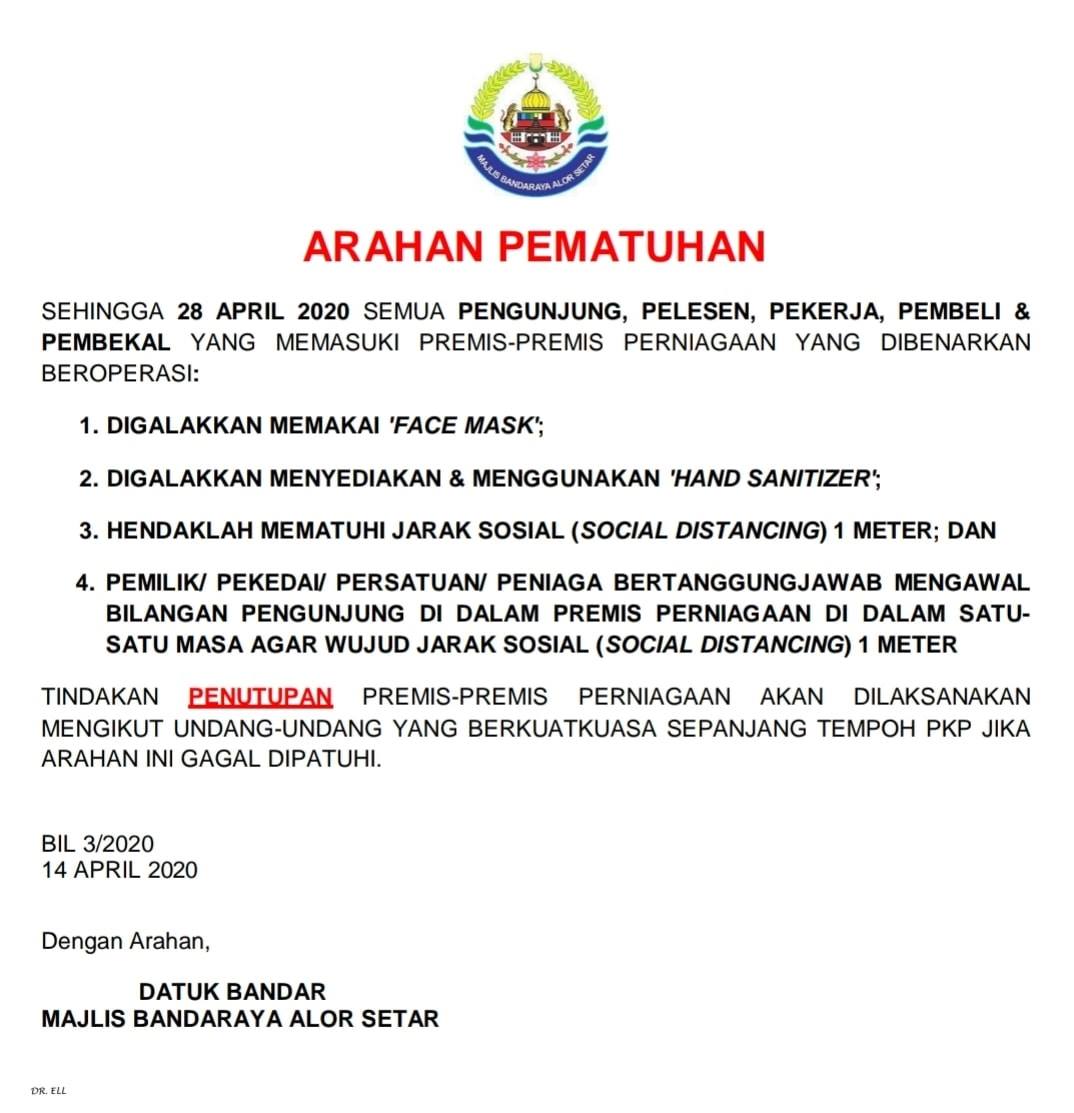 MAJLIS BANDARAYA ALOR SETAR

ARAHAN PEMATUHAN

SEHINGGA 28 APRIL 2020 SEMUA PENGUNJUNG, PELESEN, PEKERJA, PEMBELI & PEMBEKAL YANG MEMASUKI PREMIS-PREMIS PERNIAGAAN YANG DIBENARKAN BEROPERASI:

1. DIGALAKKAN MEMAKAI 'FACE MASK';

2. DIGALAKKAN MENYEDIAKAN & MENGGUNAKAN 'HAND SANITIZER';

3. HENDAKLAH MEMATUHI JARAK SOSIAL (SOCIAL DISTANCING) 1 METER; DAN

4. PEMILIK/ PEKEDAI/ PERSATUAN/ PENIAGA BERTANGGUNGJAWAB MENGAWAL BILANGAN PENGUNJUNG DI DALAM PREMIS PERNIAGAAN DI DALAM SATU-SATU MASA AGAR WUJUD JARAK SOSIAL (SOCIAL DISTANCING) 1 METER

TINDAKAN PENUTUPAN PREMIS-PREMIS PERNIAGAAN AKAN DILAKSANAKAN MENGIKUT UNDANG-UNDANG YANG BERKUATKUASA SEPANJANG TEMPOH PKP JIKA ARAHAN INI GAGAL DIPATUHI.

BIL 3/2020
14 APRIL 2020

Dengan Arahan,

DATUK BANDAR
MAJLIS BANDARAYA ALOR SETAR

DR. ELL